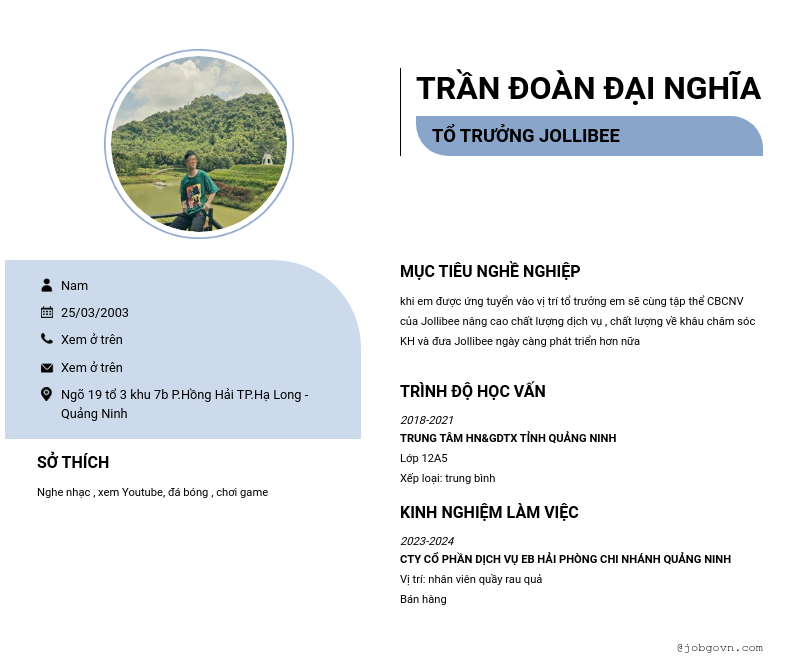 TRẦN ĐOÀN ĐẠI NGHĨA

TỔ TRƯỞNG JOLLIBEE

Nam

25/03/2003

Xem ở trên

Xem ở trên

Ngõ 19 tổ 3 khu 7b P.Hồng Hải TP.Hạ Long - Quảng Ninh

SỞ THÍCH

Nghe nhạc , xem Youtube, đá bóng , chơi game

MỤC TIÊU NGHỀ NGHIỆP

khi em được ứng tuyển vào vị trí tổ trưởng em sẽ cùng tập thể CBCNV của Jollibee nâng cao chất lượng dịch vụ , chất lượng về khâu chăm sóc KH và đưa Jollibee ngày càng phát triển hơn nữa

TRÌNH ĐỘ HỌC VẤN

2018-2021

TRUNG TÂM HN&GDTX TỈNH QUẢNG NINH

Lớp 12A5

Xếp loại: trung bình

KINH NGHIỆM LÀM VIỆC

2023-2024

CTY CỔ PHẦN DỊCH VỤ EB HẢI PHÒNG CHI NHÁNH QUẢNG NINH

Vị trí: nhân viên quầy rau quả

Bán hàng

@jobgovn.com